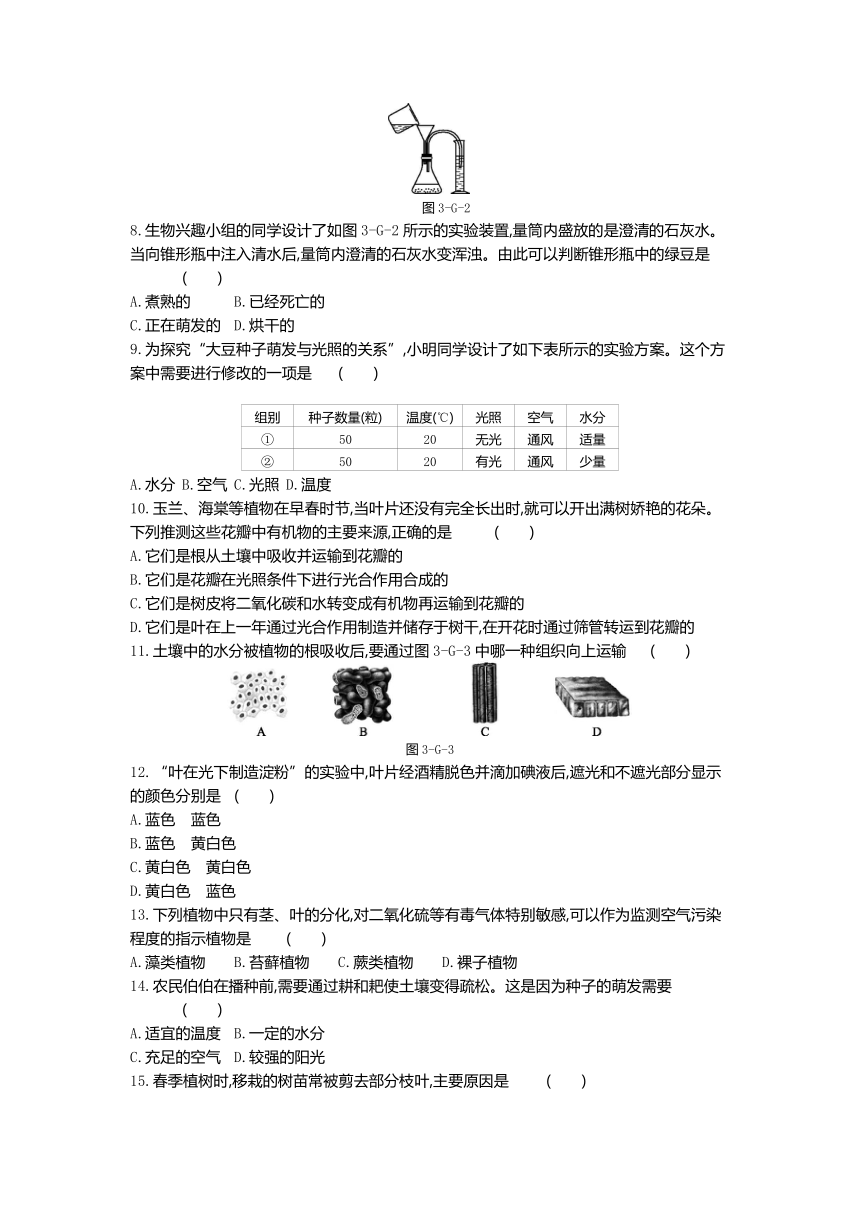 图 3-G-2

8. 生物兴趣小组的同学设计了如图 3-G-2 所示的实验装置,量筒内盛放的是澄清的石灰水。当向锥形瓶中注入清水后,量筒内澄清的石灰水变浑浊。由此可以判断锥形瓶中的绿豆是 ( )

A. 煮熟的 B. 已经死亡的

C. 正在萌发的 D. 烘干的

9. 为探究“大豆种子萌发与光照的关系”,小明同学设计了如下表所示的实验方案。这个方案中需要进行修改的一项是 ( )

| 组别 | 种子数量(粒) | 温度(℃) | 光照 | 空气 | 水分 |
|---|---|---|---|---|---|
| ① | 50 | 20 | 无光 | 通风 | 适量 |
| ② | 50 | 20 | 有光 | 通风 | 少量 |

A. 水分 B. 空气 C. 光照 D. 温度

10. 玉兰、海棠等植物在早春时节,当叶片还没有完全长出时,就可以开出满树娇艳的花朵。下列推测这些花瓣中有机物的主要来源,正确的是 ( )

A. 它们是根从土壤中吸收并运输到花瓣的

B. 它们是花瓣在光照条件下进行光合作用合成的

C. 它们是树皮将二氧化碳和水转变成有机物再运输到花瓣的

D. 它们是叶在上一年通过光合作用制造并储存于树干,在开花时通过筛管转运到花瓣的

11. 土壤中的水分被植物的根吸收后,要通过图 3-G-3 中哪一种组织向上运输 ( )

A B C D

图 3-G-3

12. “叶在光下制造淀粉”的实验中,叶片经酒精脱色并滴加碘液后,遮光和不遮光部分显示的颜色分别是 ( )

A. 蓝色 蓝色

B. 蓝色 黄白色

C. 黄白色 黄白色

D. 黄白色 蓝色

13. 下列植物中只有茎、叶的分化,对二氧化硫等有毒气体特别敏感,可以作为监测空气污染程度的指示植物是 ( )

A. 藻类植物 B. 苔藓植物 C. 蕨类植物 D. 裸子植物

14. 农民伯伯在播种前,需要通过耕和耙使土壤变得疏松。这是因为种子的萌发需要 ( )

A. 适宜的温度 B. 一定的水分

C. 充足的空气 D. 较强的阳光

15. 春季植树时,移栽的树苗常被剪去部分枝叶,主要原因是 ( )